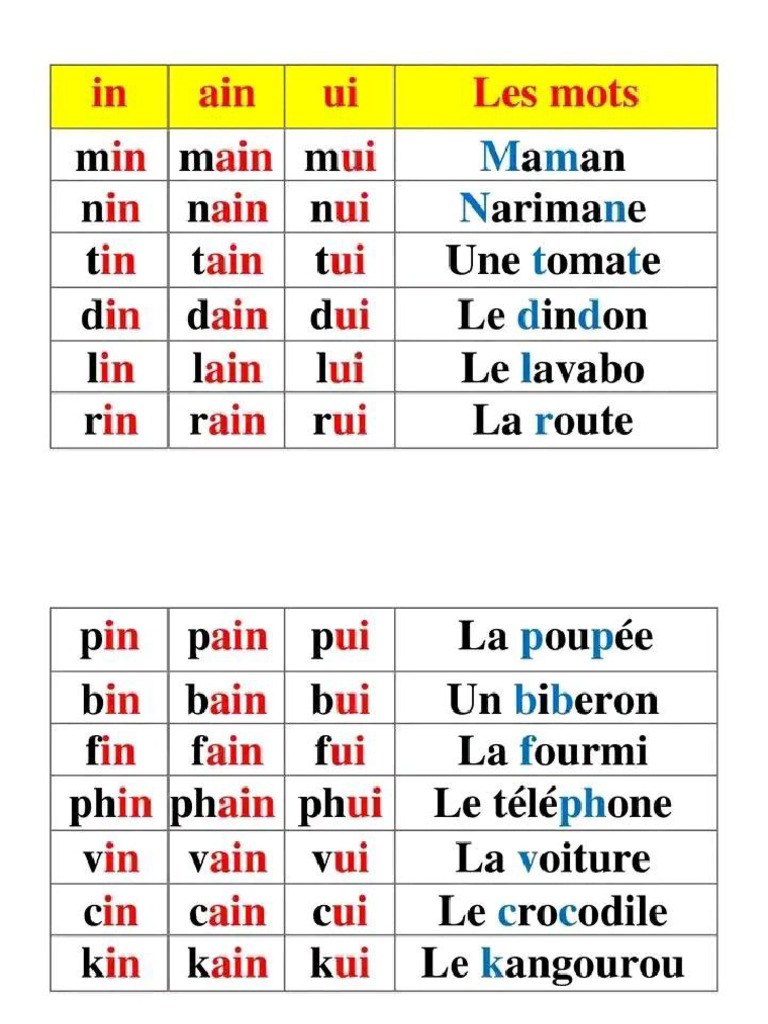 | in | ain | ui | Les mots |
|---|---|---|---|
| min | main | mui | Maman |
| nin | nain | nui | Narimane |
| tin | tain | tui | Une tomate |
| din | dain | dui | Le dindon |
| lin | lain | lui | Le lavabo |
| rin | rain | rui | La route |

| pin | pain | pui | La poupée |
|---|---|---|---|
| bin | bain | bui | Un biberon |
| fin | fain | fui | La fourmi |
| phin | phain | phui | Le téléphone |
| vin | vain | vui | La voiture |
| cin | cain | cui | Le crocodile |
| kin | kain | kui | Le kangourou |